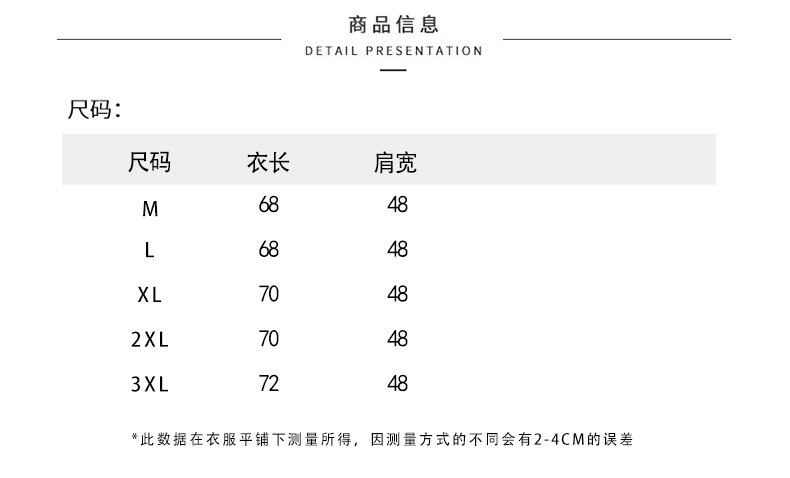 商品信息
DETAIL PRESENTATION

尺码：

| 尺码 | 衣长 | 肩宽 |
|---|---|---|
| M | 68 | 48 |
| L | 68 | 48 |
| XL | 70 | 48 |
| 2XL | 70 | 48 |
| 3XL | 72 | 48 |

*此数据在衣服平铺下测量所得，因测量方式的不同会有2-4CM的误差